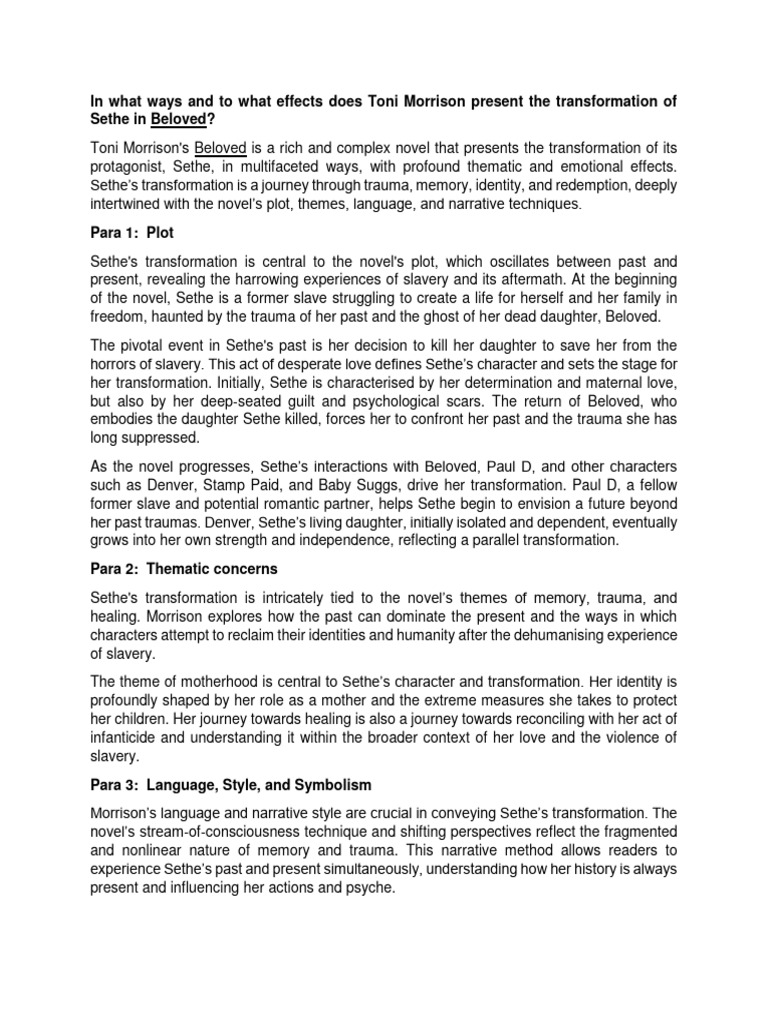 In what ways and to what effects does Toni Morrison present the transformation of Sethe in Beloved?

Toni Morrison's Beloved is a rich and complex novel that presents the transformation of its protagonist, Sethe, in multifaceted ways, with profound thematic and emotional effects. Sethe's transformation is a journey through trauma, memory, identity, and redemption, deeply intertwined with the novel's plot, themes, language, and narrative techniques.

Para 1: Plot

Sethe's transformation is central to the novel's plot, which oscillates between past and present, revealing the harrowing experiences of slavery and its aftermath. At the beginning of the novel, Sethe is a former slave struggling to create a life for herself and her family in freedom, haunted by the trauma of her past and the ghost of her dead daughter, Beloved.

The pivotal event in Sethe's past is her decision to kill her daughter to save her from the horrors of slavery. This act of desperate love defines Sethe's character and sets the stage for her transformation. Initially, Sethe is characterised by her determination and maternal love, but also by her deep-seated guilt and psychological scars. The return of Beloved, who embodies the daughter Sethe killed, forces her to confront her past and the trauma she has long suppressed.

As the novel progresses, Sethe's interactions with Beloved, Paul D, and other characters such as Denver, Stamp Paid, and Baby Suggs, drive her transformation. Paul D, a fellow former slave and potential romantic partner, helps Sethe begin to envision a future beyond her past traumas. Denver, Sethe's living daughter, initially isolated and dependent, eventually grows into her own strength and independence, reflecting a parallel transformation.

Para 2: Thematic concerns

Sethe's transformation is intricately tied to the novel's themes of memory, trauma, and healing. Morrison explores how the past can dominate the present and the ways in which characters attempt to reclaim their identities and humanity after the dehumanising experience of slavery.

The theme of motherhood is central to Sethe's character and transformation. Her identity is profoundly shaped by her role as a mother and the extreme measures she takes to protect her children. Her journey towards healing is also a journey towards reconciling with her act of infanticide and understanding it within the broader context of her love and the violence of slavery.

Para 3: Language, Style, and Symbolism

Morrison's language and narrative style are crucial in conveying Sethe's transformation. The novel's stream-of-consciousness technique and shifting perspectives reflect the fragmented and nonlinear nature of memory and trauma. This narrative method allows readers to experience Sethe's past and present simultaneously, understanding how her history is always present and influencing her actions and psyche.